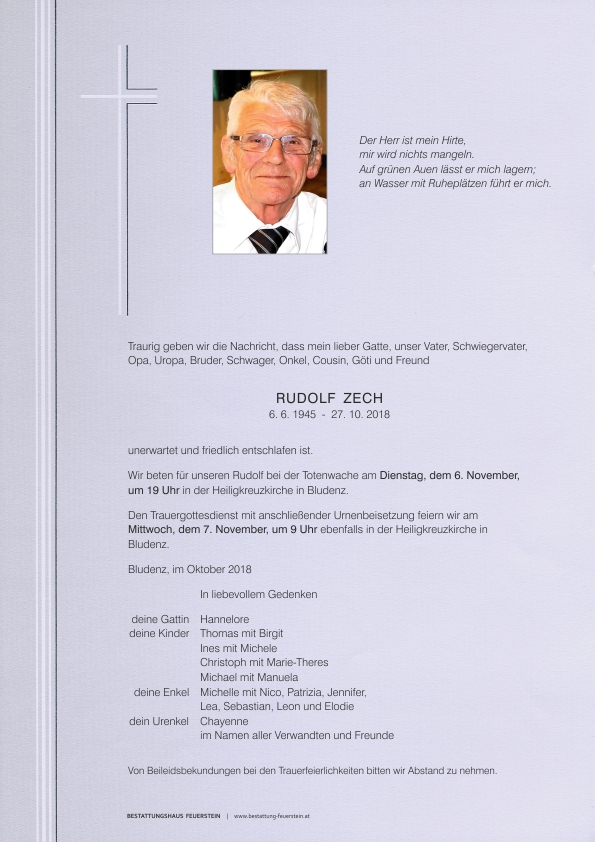 Der Herr ist mein Hirte,
mir wird nichts mangeln.
Auf grünen Auen lässt er mich lagern;
an Wasser mit Ruheplätzen führt er mich.

Traurig geben wir die Nachricht, dass mein lieber Gatte, unser Vater, Schwiegervater, Opa, Uropa, Bruder, Schwager, Onkel, Cousin, Göti und Freund

RUDOLF ZECH
6. 6. 1945 - 27. 10. 2018

unerwartet und friedlich entschlafen ist.

Wir beten für unseren Rudolf bei der Totenwache am Dienstag, dem 6. November, um 19 Uhr in der Heiligkreuzkirche in Bludenz.

Den Trauergottesdienst mit anschließender Urnenbeisetzung feiern wir am Mittwoch, dem 7. November, um 9 Uhr ebenfalls in der Heiligkreuzkirche in Bludenz.

Bludenz, im Oktober 2018

In liebevollem Gedenken

deine Gattin Hannelore
deine Kinder Thomas mit Birgit
Ines mit Michele
Christoph mit Marie-Theres
Michael mit Manuela
deine Enkel Michelle mit Nico, Patrizia, Jennifer,
Lea, Sebastian, Leon und Elodie
dein Urenkel Chayenne
im Namen aller Verwandten und Freunde

Von Beileidsbekundungen bei den Trauerfeierlichkeiten bitten wir Abstand zu nehmen.

BESTATTUNGSHAUS FEUERSTEIN | www.bestattung-feuerstein.at